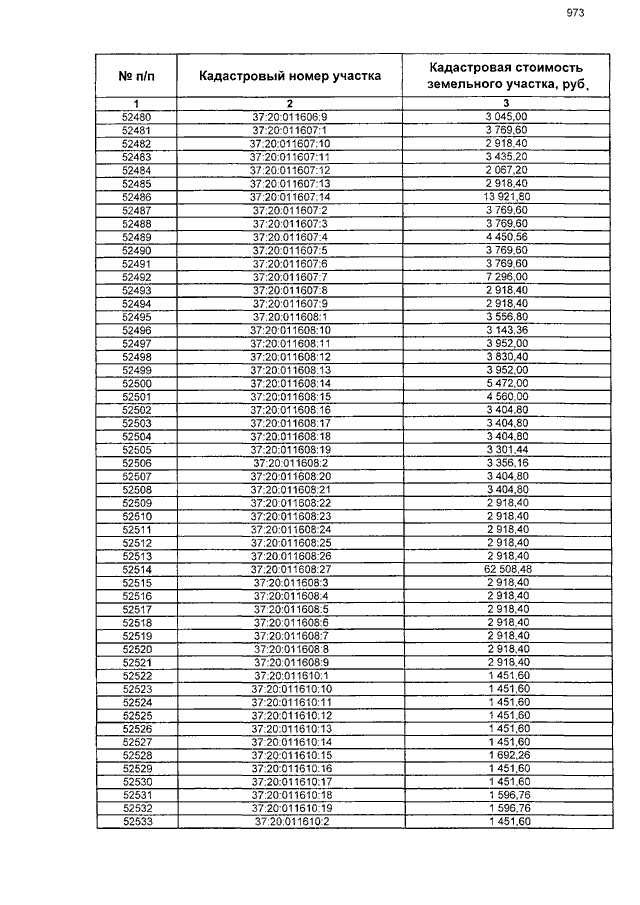 973

| № п/п | Кадастровый номер участка | Кадастровая стоимость земельного участка, руб. |
|---|---|---|
| 1 | 2 | 3 |
| 52480 | 37:20:011606:9 | 3 045,00 |
| 52481 | 37:20:011607:1 | 3 769,60 |
| 52482 | 37:20:011607:10 | 2 918,40 |
| 52483 | 37:20:011607:11 | 3 435,20 |
| 52484 | 37:20:011607:12 | 2 067,20 |
| 52485 | 37:20:011607:13 | 2 918,40 |
| 52486 | 37:20:011607:14 | 13 921,80 |
| 52487 | 37:20:011607:2 | 3 769,60 |
| 52488 | 37:20:011607:3 | 3 769,60 |
| 52489 | 37:20:011607:4 | 4 450,56 |
| 52490 | 37:20:011607:5 | 3 769,60 |
| 52491 | 37:20:011607:6 | 3 769,60 |
| 52492 | 37:20:011607:7 | 7 296,00 |
| 52493 | 37:20:011607:8 | 2 918,40 |
| 52494 | 37:20:011607:9 | 2 918,40 |
| 52495 | 37:20:011608:1 | 3 556,80 |
| 52496 | 37:20:011608:10 | 3 143,36 |
| 52497 | 37:20:011608:11 | 3 952,00 |
| 52498 | 37:20:011608:12 | 3 830,40 |
| 52499 | 37:20:011608:13 | 3 952,00 |
| 52500 | 37:20:011608:14 | 5 472,00 |
| 52501 | 37:20:011608:15 | 4 560,00 |
| 52502 | 37:20:011608:16 | 3 404,80 |
| 52503 | 37:20:011608:17 | 3 404,80 |
| 52504 | 37:20:011608:18 | 3 404,80 |
| 52505 | 37:20:011608:19 | 3 301,44 |
| 52506 | 37:20:011608:2 | 3 356,16 |
| 52507 | 37:20:011608:20 | 3 404,80 |
| 52508 | 37:20:011608:21 | 3 404,80 |
| 52509 | 37:20:011608:22 | 2 918,40 |
| 52510 | 37:20:011608:23 | 2 918,40 |
| 52511 | 37:20:011608:24 | 2 918,40 |
| 52512 | 37:20:011608:25 | 2 918,40 |
| 52513 | 37:20:011608:26 | 2 918,40 |
| 52514 | 37:20:011608:27 | 62 508,48 |
| 52515 | 37:20:011608:3 | 2 918,40 |
| 52516 | 37:20:011608:4 | 2 918,40 |
| 52517 | 37:20:011608:5 | 2 918,40 |
| 52518 | 37:20:011608:6 | 2 918,40 |
| 52519 | 37:20:011608:7 | 2 918,40 |
| 52520 | 37:20:011608:8 | 2 918,40 |
| 52521 | 37:20:011608:9 | 2 918,40 |
| 52522 | 37:20:011610:1 | 1 451,60 |
| 52523 | 37:20:011610:10 | 1 451,60 |
| 52524 | 37:20:011610:11 | 1 451,60 |
| 52525 | 37:20:011610:12 | 1 451,60 |
| 52526 | 37:20:011610:13 | 1 451,60 |
| 52527 | 37:20:011610:14 | 1 451,60 |
| 52528 | 37:20:011610:15 | 1 692,26 |
| 52529 | 37:20:011610:16 | 1 451,60 |
| 52530 | 37:20:011610:17 | 1 451,60 |
| 52531 | 37:20:011610:18 | 1 596,76 |
| 52532 | 37:20:011610:19 | 1 596,76 |
| 52533 | 37:20:011610:2 | 1 451,60 |